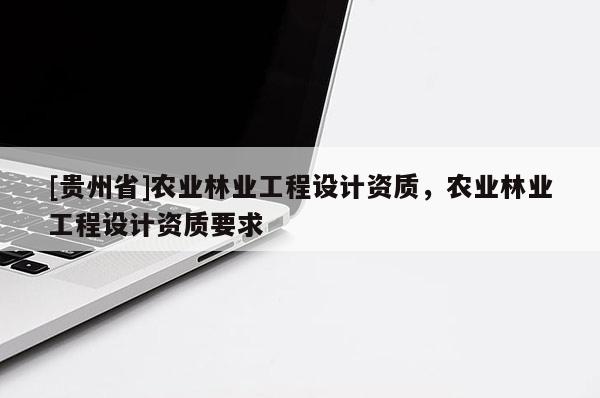 [贵州省]农业林业工程设计资质，农业林业工程设计资质要求